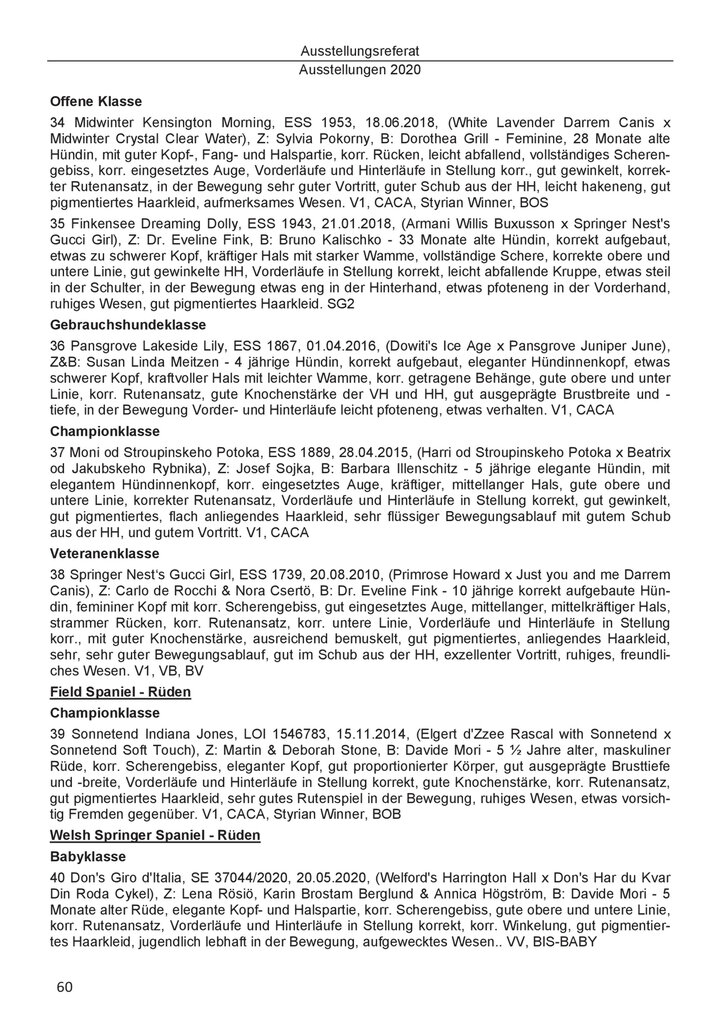 Ausstellungsreferat
Ausstellungen 2020

Offene Klasse

34 Midwinter Kensington Morning, ESS 1953, 18.06.2018, (White Lavender Darrem Canis x Midwinter Crystal Clear Water), Z: Sylvia Pokorny, B: Dorothea Grill - Feminine, 28 Monate alte Hündin, mit guter Kopf-, Fang- und Halspartie, korr. Rücken, leicht abfallend, vollständiges Scherengebiss, korr. eingesetztes Auge, Vorderläufe und Hinterläufe in Stellung korr., gut gewinkelt, korrekter Rutenansatz, in der Bewegung sehr guter Vortritt, guter Schub aus der HH, leicht hakeneng, gut pigmentiertes Haarkleid, aufmerksames Wesen. V1, CACA, Styrian Winner, BOS

35 Finkensee Dreaming Dolly, ESS 1943, 21.01.2018, (Armani Willis Buxusson x Springer Nest's Gucci Girl), Z: Dr. Eveline Fink, B: Bruno Kalischko - 33 Monate alte Hündin, korrekt aufgebaut, etwas zu schwerer Kopf, kräftiger Hals mit starker Wamme, vollständige Schere, korrekte obere und untere Linie, gut gewinkelte HH, Vorderläufe in Stellung korrekt, leicht abfallende Kruppe, etwas steil in der Schulter, in der Bewegung etwas eng in der Hinterhand, etwas pfoteneng in der Vorderhand, ruhiges Wesen, gut pigmentiertes Haarkleid. SG2

Gebrauchshundeklasse

36 Pansgrove Lakeside Lily, ESS 1867, 01.04.2016, (Dowiti's Ice Age x Pansgrove Juniper June), Z&B: Susan Linda Meitzen - 4 jährige Hündin, korrekt aufgebaut, eleganter Hündinnenkopf, etwas schwerer Kopf, kraftvoller Hals mit leichter Wamme, korr. getragene Behänge, gute obere und unter Linie, korr. Rutenansatz, gute Knochenstärke der VH und HH, gut ausgeprägte Brustbreite und -tiefe, in der Bewegung Vorder- und Hinterläufe leicht pfoteneng, etwas verhalten. V1, CACA

Championklasse

37 Moni od Stroupinskeho Potoka, ESS 1889, 28.04.2015, (Harri od Stroupinskeho Potoka x Beatrix od Jakubskeho Rybnika), Z: Josef Sojka, B: Barbara Illenschitz - 5 jährige elegante Hündin, mit elegantem Hündinnenkopf, korr. eingesetztes Auge, kräftiger, mittellanger Hals, gute obere und untere Linie, korrekter Rutenansatz, Vorderläufe und Hinterläufe in Stellung korrekt, gut gewinkelt, gut pigmentiertes, flach anliegendes Haarkleid, sehr flüssiger Bewegungsablauf mit gutem Schub aus der HH, und gutem Vortritt. V1, CACA

Veteranenklasse

38 Springer Nest's Gucci Girl, ESS 1739, 20.08.2010, (Primrose Howard x Just you and me Darrem Canis), Z: Carlo de Rocchi & Nora Csertö, B: Dr. Eveline Fink - 10 jährige korrekt aufgebaute Hündin, femininer Kopf mit korr. Scherengebiss, gut eingesetztes Auge, mittellanger, mittelkräftiger Hals, strammer Rücken, korr. Rutenansatz, korr. untere Linie, Vorderläufe und Hinterläufe in Stellung korr., mit guter Knochenstärke, ausreichend bemuskelt, gut pigmentiertes, anliegendes Haarkleid, sehr, sehr guter Bewegungsablauf, gut im Schub aus der HH, exzellenter Vortritt, ruhiges, freundliches Wesen. V1, VB, BV

Field Spaniel - Rüden

Championklasse

39 Sonnetend Indiana Jones, LOI 1546783, 15.11.2014, (Elgert d'Zzee Rascal with Sonnetend x Sonnetend Soft Touch), Z: Martin & Deborah Stone, B: Davide Mori - 5 ½ Jahre alter, maskuliner Rüde, korr. Scherengebiss, eleganter Kopf, gut proportionierter Körper, gut ausgeprägte Brusttiefe und -breite, Vorderläufe und Hinterläufe in Stellung korrekt, gute Knochenstärke, korr. Rutenansatz, gut pigmentiertes Haarkleid, sehr gutes Rutenspiel in der Bewegung, ruhiges Wesen, etwas vorsichtig Fremden gegenüber. V1, CACA, Styrian Winner, BOB

Welsh Springer Spaniel - Rüden

Babyklasse

40 Don's Giro d'Italia, SE 37044/2020, 20.05.2020, (Welford's Harrington Hall x Don's Har du Kvar Din Roda Cykel), Z: Lena Rösiö, Karin Brostam Berglund & Annica Högström, B: Davide Mori - 5 Monate alter Rüde, elegante Kopf- und Halspartie, korr. Scherengebiss, gute obere und untere Linie, korr. Rutenansatz, Vorderläufe und Hinterläufe in Stellung korrekt, korr. Winkelung, gut pigmentiertes Haarkleid, jugendlich lebhaft in der Bewegung, aufgewecktes Wesen.. VV, BIS-BABY

60